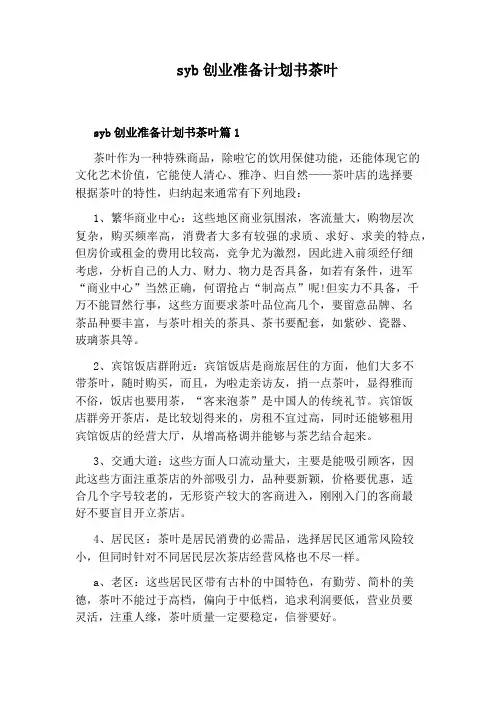 syb 创业准备计划书茶叶

syb 创业准备计划书茶叶篇 1

茶叶作为一种特殊商品，除啦它的饮用保健功能，还能体现它的文化艺术价值，它能使人清心、雅净、归自然——茶叶店的选择要根据茶叶的特性，归纳起来通常有下列地段：

1、繁华商业中心：这些地区商业氛围浓，客流量大，购物层次复杂，购买频率高，消费者大多有较强的求质、求好、求美的特点，但房价或租金的费用比较高，竞争尤为激烈，因此进入前须经仔细考虑，分析自己的人力、财力、物力是否具备，如若有条件，进军“商业中心”当然正确，何谓抢占“制高点”呢!但实力不具备，千万不能冒然行事，这些方面要求茶叶品位高几个，要留意品牌、名茶品种要丰富，与茶叶相关的茶具、茶书要配套，如紫砂、瓷器、玻璃茶具等。

2、宾馆饭店群附近：宾馆饭店是商旅居住的方面，他们大多不带茶叶，随时购买，而且，为啦走亲访友，捎一点茶叶，显得雅而不俗，饭店也要用茶，“客来泡茶”是中国人的传统礼节。宾馆饭店群旁开茶店，是比较划得来的，房租不宜过高，同时还能够租用宾馆饭店的经营大厅，从增高格调并能够与茶艺结合起来。

3、交通大道：这些方面人口流动量大，主要是能吸引顾客，因此这些方面注重茶店的外部吸引力，品种要新颖，价格要优惠，适合几个字号较老的，无形资产较大的客商进入，刚刚入门的客商最好不要盲目开立茶店。

4、居民区：茶叶是居民消费的必需品，选择居民区通常风险较小，但同时针对不同居民层次茶店经营风格也不尽一样。

a、老区：这些居民区带有古朴的中国特色，有勤劳、简朴的美德，茶叶不能过于高档，偏向于中低档，追求利润要低，营业员要灵活，注重人缘，茶叶质量一定要稳定，信誉要好。